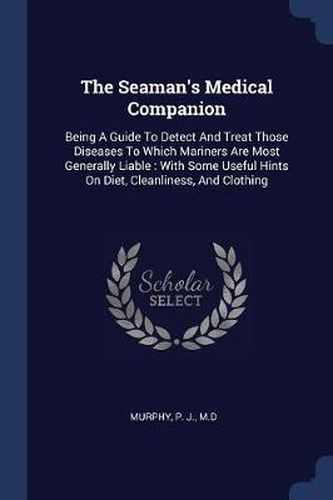 The Seaman's Medical Companion

Being A Guide To Detect And Treat Those Diseases To Which Mariners Are Most Generally Liable : With Some Useful Hints On Diet, Cleanliness, And Clothing

Scholar SELECT

MURPHY, P. J., M.D